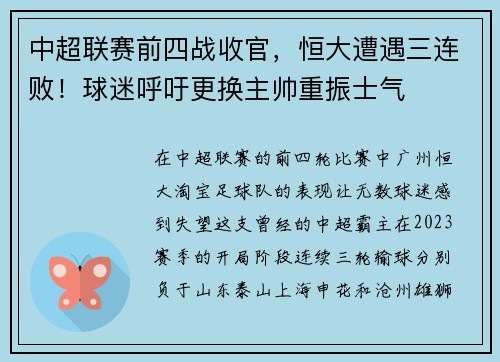 中超联赛前四战收官，恒大遭遇三连败！球迷呼吁更换主帅重振士气

在中超联赛的前四轮比赛中广州恒大淘宝足球队的表现让无数球迷感到失望这支曾经的中超霸主在2023赛季的开局阶段连续三轮输球分别负于山东泰山上海申花和沧州雄狮